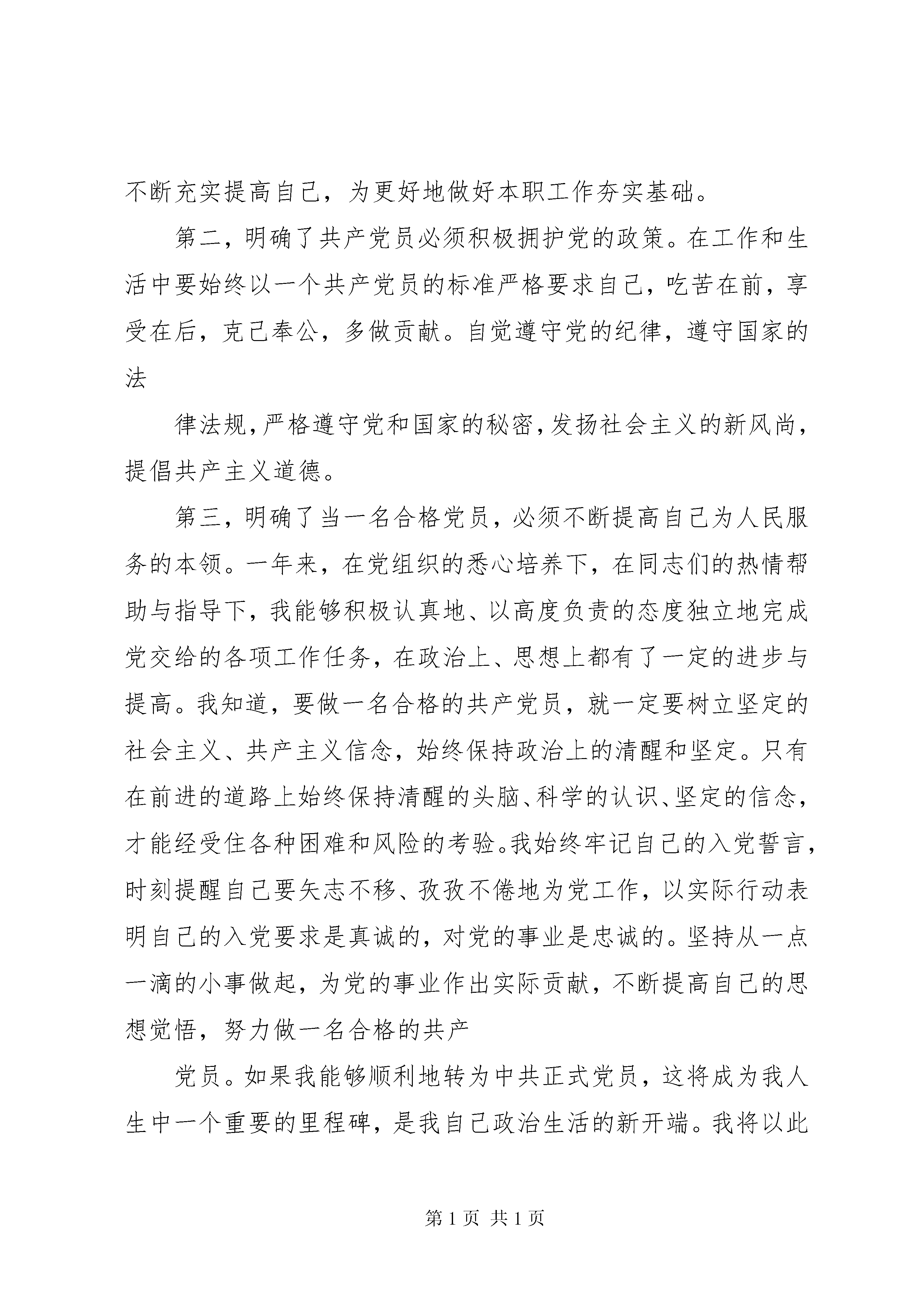 不断充实提高自己，为更好地做好本职工作夯实基础。

第二，明确了共产党员必须积极拥护党的政策。在工作和生活中要始终以一个共产党员的标准严格要求自己，吃苦在前，享受在后，克己奉公，多做贡献。自觉遵守党的纪律，遵守国家的法

律法规，严格遵守党和国家的秘密，发扬社会主义的新风尚，提倡共产主义道德。

第三，明确了当一名合格党员，必须不断提高自己为人民服务的本领。一年来，在党组织的悉心培养下，在同志们的热情帮助与指导下，我能够积极认真地、以高度负责的态度独立地完成党交给的各项工作任务，在政治上、思想上都有了一定的进步与提高。我知道，要做一名合格的共产党员，就一定要树立坚定的社会主义、共产主义信念，始终保持政治上的清醒和坚定。只有在前进的道路上始终保持清醒的头脑、科学的认识、坚定的信念，才能经受住各种困难和风险的考验。我始终牢记自己的入党誓言，时刻提醒自己要矢志不移、孜孜不倦地为党工作，以实际行动表明自己的入党要求是真诚的，对党的事业是忠诚的。坚持从一点一滴的小事做起，为党的事业作出实际贡献，不断提高自己的思想觉悟，努力做一名合格的共产

党员。如果我能够顺利地转为中共正式党员，这将成为我人生中一个重要的里程碑，是我自己政治生活的新开端。我将以此

第 1 页 共 1 页